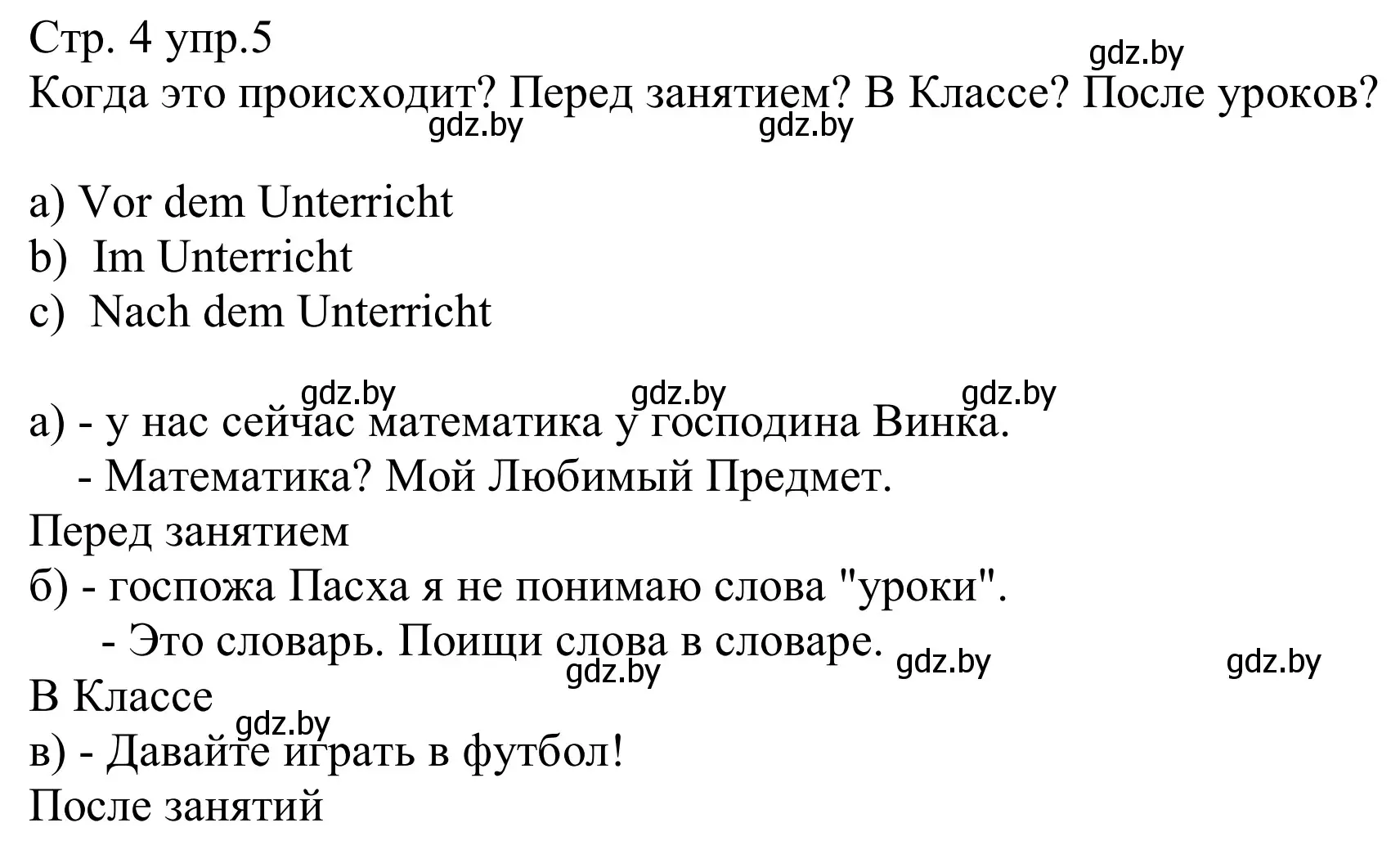 Стр. 4 упр.5
gdz.by
Когда это происходит? Перед занятием? В Классе? После уроков?
gdz.by gdz.by

a) Vor dem Unterricht
b) Im Unterricht
c) Nach dem Unterricht

gdz.by gdz.by gdz.by
а) - у нас сейчас математика у господина Винка.
- Математика? Мой Любимый Предмет.
Перед занятием
б) - госпожа Пасха я не понимаю слова "уроки".
- Это словарь. Поищи слова в словаре.
gdz.by gdz.by gdz.by
В Классе
gdz.by
в) - Давайте играть в футбол!
После занятий